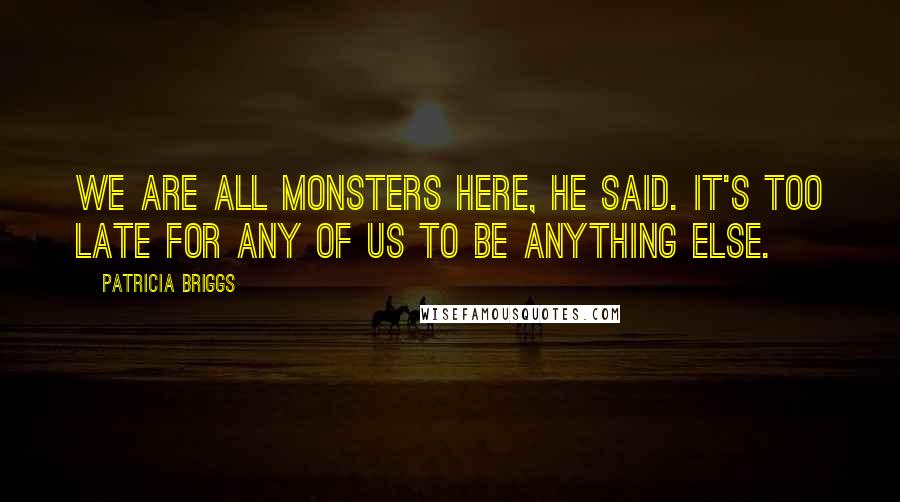 WE ARE ALL MONSTERS HERE, HE SAID. IT'S TOO LATE FOR ANY OF US TO BE ANYTHING ELSE.

PATRICIA BRIGGS

WISEFAMOUSQUOTES.COM